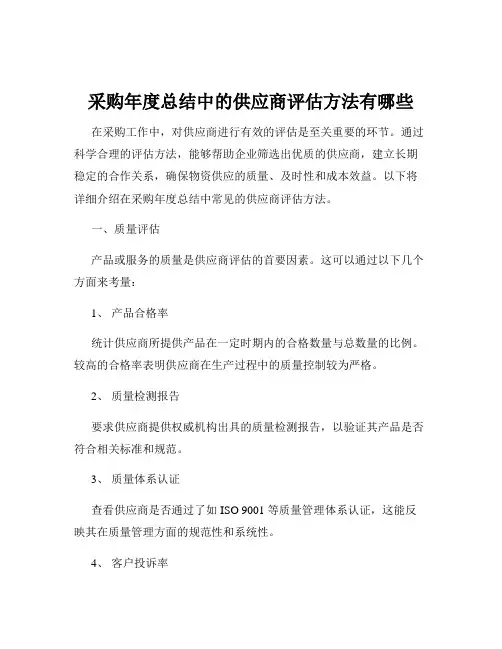 采购年度总结中的供应商评估方法有哪些

在采购工作中，对供应商进行有效的评估是至关重要的环节。通过科学合理的评估方法，能够帮助企业筛选出优质的供应商，建立长期稳定的合作关系，确保物资供应的质量、及时性和成本效益。以下将详细介绍在采购年度总结中常见的供应商评估方法。

一、质量评估

产品或服务的质量是供应商评估的首要因素。这可以通过以下几个方面来考量：

1、 产品合格率

统计供应商所提供产品在一定时期内的合格数量与总数量的比例。较高的合格率表明供应商在生产过程中的质量控制较为严格。

2、 质量检测报告

要求供应商提供权威机构出具的质量检测报告，以验证其产品是否符合相关标准和规范。

3、 质量体系认证

查看供应商是否通过了如 ISO 9001 等质量管理体系认证，这能反映其在质量管理方面的规范性和系统性。

4、 客户投诉率